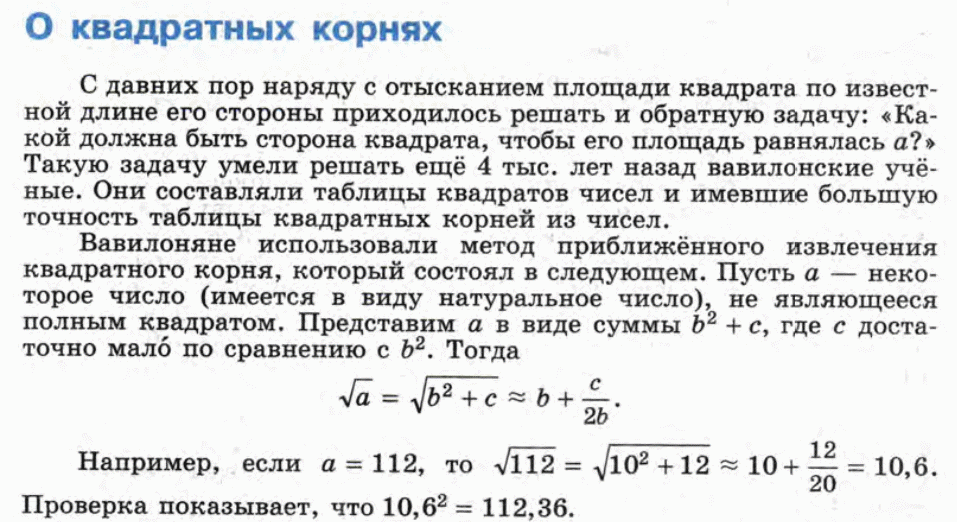 О квадратных корнях

С давних пор наряду с отысканием площади квадрата по известной длине его стороны приходилось решать и обратную задачу: «Какой должна быть сторона квадрата, чтобы его площадь равнялась $a$?» Такую задачу умели решать ещё 4 тыс. лет назад вавилонские учёные. Они составляли таблицы квадратов чисел и имевшие большую точность таблицы квадратных корней из чисел.

Вавилоняне использовали метод приближённого извлечения квадратного корня, который состоял в следующем. Пусть $a$ — некоторое число (имеется в виду натуральное число), не являющееся полным квадратом. Представим $a$ в виде суммы $b^2 + c$, где $c$ достаточно мало́ по сравнению с $b^2$. Тогда

$\sqrt{a} = \sqrt{b^2 + c} \approx b + \frac{c}{2b}$.

Например, если $a = 112$, то $\sqrt{112} = \sqrt{10^2 + 12} \approx 10 + \frac{12}{20} = 10,6$.

Проверка показывает, что $10,6^2 = 112,36$.